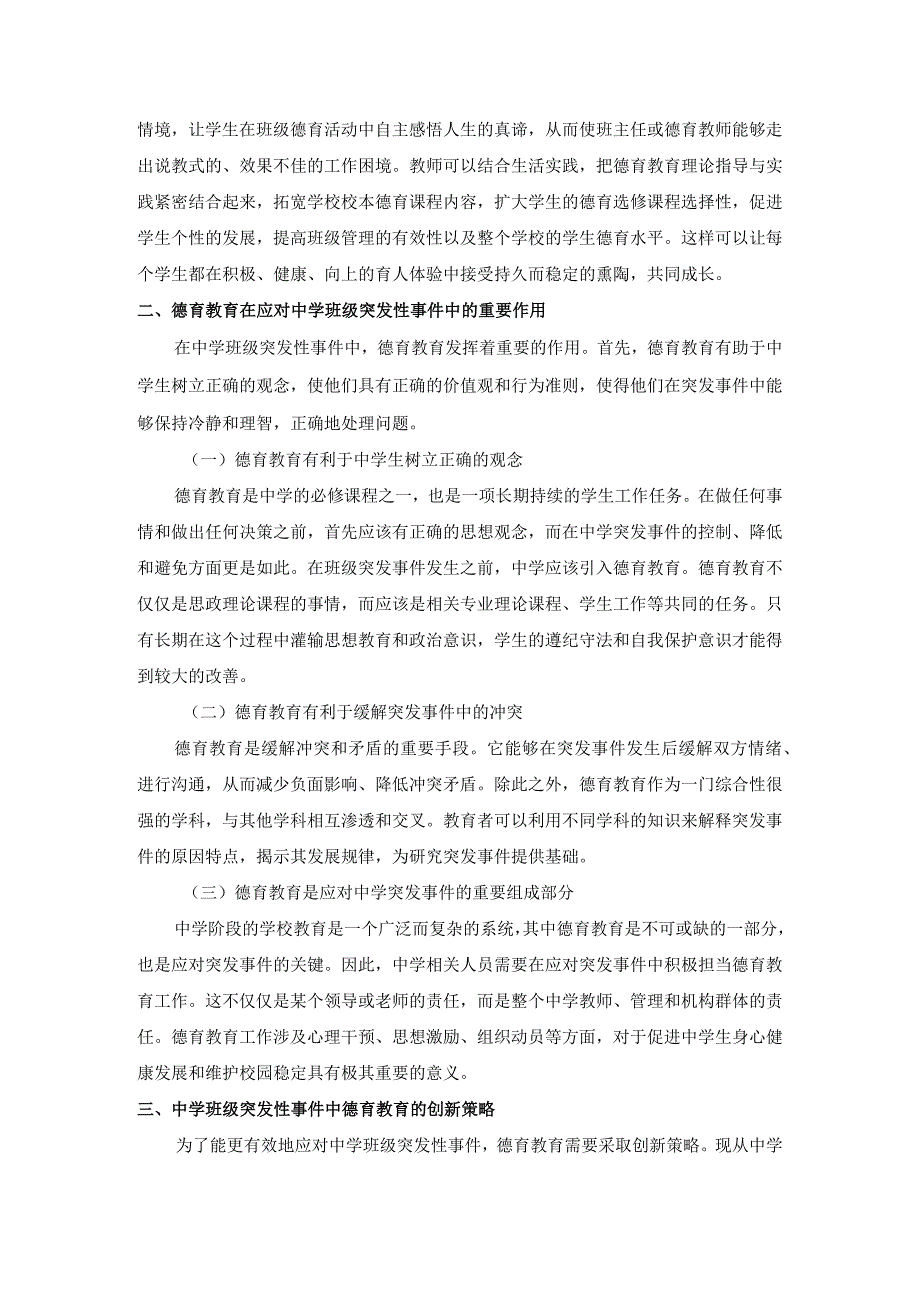 情境，让学生在班级德育活动中自主感悟人生的真谛，从而使班主任或德育教师能够走出说教式的、效果不佳的工作困境。教师可以结合生活实践，把德育教育理论指导与实践紧密结合起来，拓宽学校校本德育课程内容，扩大学生的德育选修课程选择性，促进学生个性的发展，提高班级管理的有效性以及整个学校的学生德育水平。这样可以让每个学生都在积极、健康、向上的育人体验中接受持久而稳定的熏陶，共同成长。

二、德育教育在应对中学班级突发性事件中的重要作用

在中学班级突发性事件中，德育教育发挥着重要的作用。首先，德育教育有助于中学生树立正确的观念，使他们具有正确的价值观和行为准则，使得他们在突发事件中能够保持冷静和理智，正确地处理问题。

（一）德育教育有利于中学生树立正确的观念

德育教育是中学的必修课程之一，也是一项长期持续的学生工作任务。在做任何事情和做出任何决策之前，首先应该有正确的思想观念，而在中学突发事件的控制、降低和避免方面更是如此。在班级突发事件发生之前，中学应该引入德育教育。德育教育不仅仅是思政理论课程的事情，而应该是相关专业理论课程、学生工作等共同的任务。只有长期在这个过程中灌输思想教育和政治意识，学生的遵纪守法和自我保护意识才能得到较大的改善。

（二）德育教育有利于缓解突发事件中的冲突

德育教育是缓解冲突和矛盾的重要手段。它能够在突发事件发生后缓解双方情绪、进行沟通，从而减少负面影响、降低冲突矛盾。除此之外，德育教育作为一门综合性很强的学科，与其他学科相互渗透和交叉。教育者可以利用不同学科的知识来解释突发事件的原因特点，揭示其发展规律，为研究突发事件提供基础。

（三）德育教育是应对中学突发事件的重要组成部分

中学阶段的学校教育是一个广泛而复杂的系统，其中德育教育是不可或缺的一部分，也是应对突发事件的关键。因此，中学相关人员需要在应对突发事件中积极担当德育教育工作。这不仅仅是某个领导或老师的责任，而是整个中学教师、管理和机构群体的责任。德育教育工作涉及心理干预、思想激励、组织动员等方面，对于促进中学生身心健康发展和维护校园稳定具有极其重要的意义。

三、中学班级突发性事件中德育教育的创新策略

为了能更有效地应对中学班级突发性事件，德育教育需要采取创新策略。现从中学